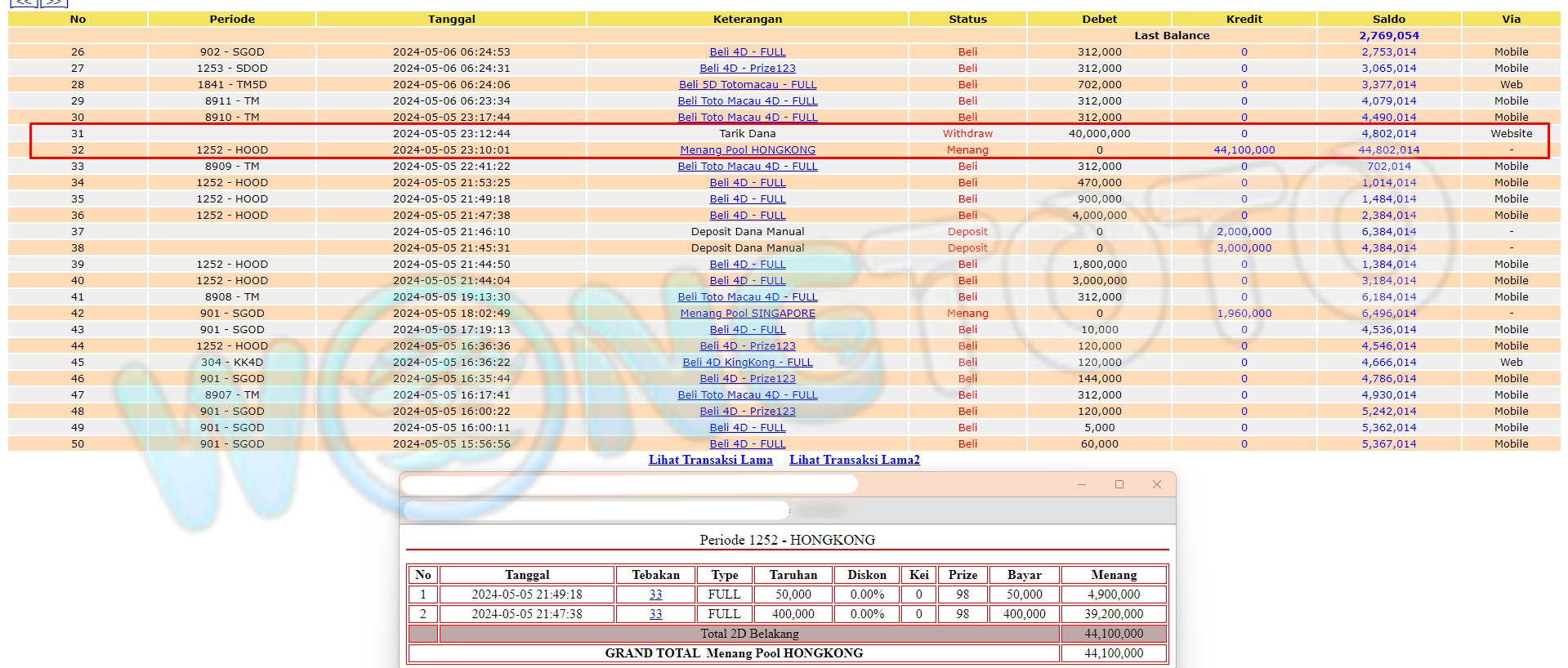 << >>

| No | Periode | Tanggal | Keterangan | Status | Debet | Kredit | Saldo | Via |
|---|---|---|---|---|---|---|---|---|
| | | | | | Last Balance | | 2,769,054 | |
| 26 | 902 - SGOD | 2024-05-06 06:24:53 | Beli 4D - FULL | Beli | 312,000 | 0 | 2,753,014 | Mobile |
| 27 | 1253 - SDOD | 2024-05-06 06:24:31 | Beli 4D - Prize123 | Beli | 312,000 | 0 | 3,065,014 | Mobile |
| 28 | 1841 - TM5D | 2024-05-06 06:24:06 | Beli 5D Totomacau - FULL | Beli | 702,000 | 0 | 3,377,014 | Web |
| 29 | 8911 - TM | 2024-05-06 06:23:34 | Beli Toto Macau 4D - FULL | Beli | 312,000 | 0 | 4,079,014 | Mobile |
| 30 | 8910 - TM | 2024-05-05 23:17:44 | Beli Toto Macau 4D - FULL | Beli | 312,000 | 0 | 4,490,014 | Mobile |
| 31 | | 2024-05-05 23:12:44 | Tarik Dana | Withdraw | 40,000,000 | 0 | 4,802,014 | Website |
| 32 | 1252 - HOOD | 2024-05-05 23:10:01 | Menang Pool HONGKONG | Menang | 0 | 44,100,000 | 44,802,014 | - |
| 33 | 8909 - TM | 2024-05-05 22:41:22 | Beli Toto Macau 4D - FULL | Beli | 312,000 | 0 | 702,014 | Mobile |
| 34 | 1252 - HOOD | 2024-05-05 21:53:25 | Beli 4D - FULL | Beli | 470,000 | 0 | 1,014,014 | Mobile |
| 35 | 1252 - HOOD | 2024-05-05 21:49:18 | Beli 4D - FULL | Beli | 900,000 | 0 | 1,484,014 | Mobile |
| 36 | 1252 - HOOD | 2024-05-05 21:47:38 | Beli 4D - FULL | Beli | 4,000,000 | 0 | 2,384,014 | Mobile |
| 37 | | 2024-05-05 21:46:10 | Deposit Dana Manual | Deposit | 0 | 2,000,000 | 6,384,014 | - |
| 38 | | 2024-05-05 21:45:31 | Deposit Dana Manual | Deposit | 0 | 3,000,000 | 4,384,014 | - |
| 39 | 1252 - HOOD | 2024-05-05 21:44:50 | Beli 4D - FULL | Beli | 1,800,000 | 0 | 1,384,014 | Mobile |
| 40 | 1252 - HOOD | 2024-05-05 21:44:04 | Beli 4D - FULL | Beli | 3,000,000 | 0 | 3,184,014 | Mobile |
| 41 | 8908 - TM | 2024-05-05 19:13:30 | Beli Toto Macau 4D - FULL | Beli | 312,000 | 0 | 6,184,014 | Mobile |
| 42 | 901 - SGOD | 2024-05-05 18:02:49 | Menang Pool SINGAPORE | Menang | 0 | 1,960,000 | 6,496,014 | - |
| 43 | 901 - SGOD | 2024-05-05 17:19:13 | Beli 4D - FULL | Beli | 10,000 | 0 | 4,536,014 | Mobile |
| 44 | 1252 - HOOD | 2024-05-05 16:36:36 | Beli 4D - Prize123 | Beli | 120,000 | 0 | 4,546,014 | Mobile |
| 45 | 304 - KK4D | 2024-05-05 16:36:22 | Beli 4D KingKong - FULL | Beli | 120,000 | 0 | 4,666,014 | Web |
| 46 | 901 - SGOD | 2024-05-05 16:35:44 | Beli 4D - Prize123 | Beli | 144,000 | 0 | 4,786,014 | Mobile |
| 47 | 8907 - TM | 2024-05-05 16:17:41 | Beli Toto Macau 4D - FULL | Beli | 312,000 | 0 | 4,930,014 | Mobile |
| 48 | 901 - SGOD | 2024-05-05 16:00:22 | Beli 4D - Prize123 | Beli | 120,000 | 0 | 5,242,014 | Mobile |
| 49 | 901 - SGOD | 2024-05-05 16:00:11 | Beli 4D - FULL | Beli | 5,000 | 0 | 5,362,014 | Mobile |
| 50 | 901 - SGOD | 2024-05-05 15:56:56 | Beli 4D - FULL | Beli | 60,000 | 0 | 5,367,014 | Mobile |

Lihat Transaksi Lama Lihat Transaksi Lama2

Periode 1252 - HONGKONG

| No | Tanggal | Tebakan | Type | Taruhan | Diskon | Kei | Prize | Bayar | Menang |
|---|---|---|---|---|---|---|---|---|---|
| 1 | 2024-05-05 21:49:18 | 33 | FULL | 50,000 | 0.00% | 0 | 98 | 50,000 | 4,900,000 |
| 2 | 2024-05-05 21:47:38 | 33 | FULL | 400,000 | 0.00% | 0 | 98 | 400,000 | 39,200,000 |
| | Total 2D Belakang | | | | | | | | 44,100,000 |
| GRAND TOTAL Menang Pool HONGKONG | | | | | | | | | 44,100,000 |